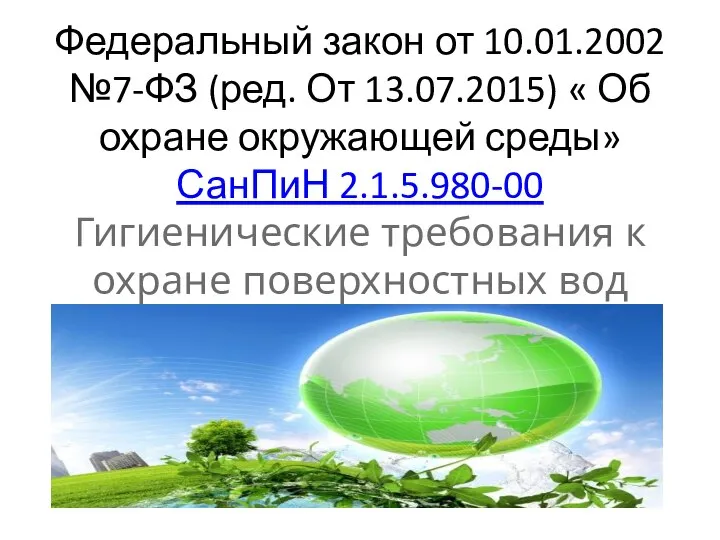 Федеральный закон от 10.01.2002 №7-ФЗ (ред. От 13.07.2015) « Об охране окружающей среды»
СанПиН 2.1.5.980-00
Гигиенические требования к охране поверхностных вод